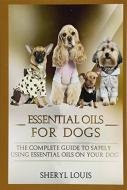 ESSENTIAL OILS FOR DOGS

THE COMPLETE GUIDE TO SAFELY USING ESSENTIAL OILS ON YOUR DOG

SHERYL LOUIS